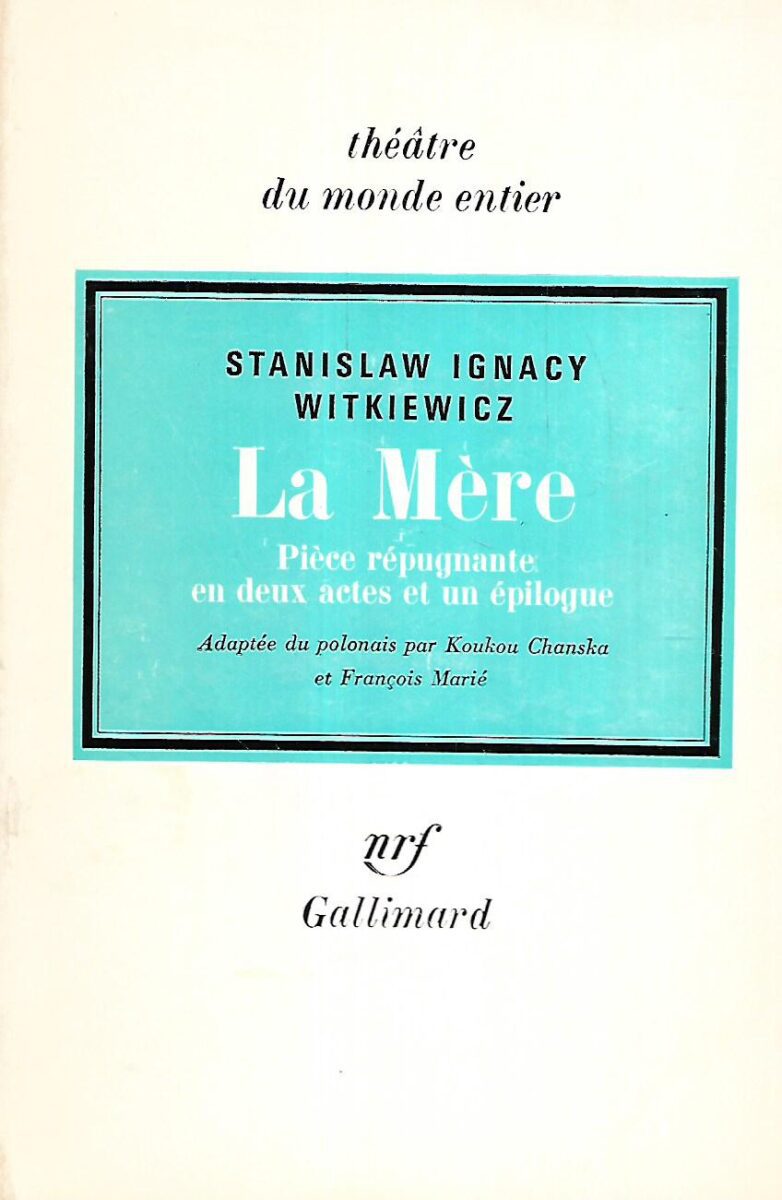 théâtre
du monde entier

STANISLAW IGNACY
WITKIEWICZ

La Mère

Pièce répugnante
en deux actes et un épilogue

Adaptée du polonais par Koukou Chanska
et François Marié

nrf
Gallimard